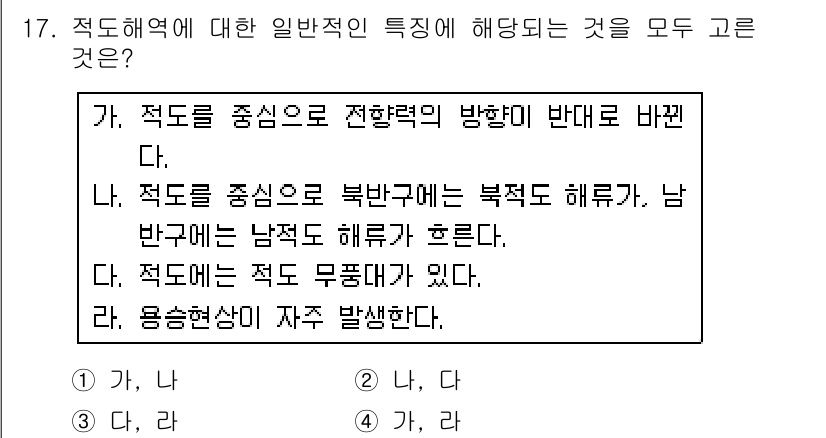 17. 적도해역에 대한 일반적인 특징에 해당되는 것을 모두 고른 것은?

가. 적도를 중심으로 전향력의 방향이 반대로 바뀐다.
나. 적도를 중심으로 북반구에는 북적도 해류가, 남반구에는 남적도 해류가 흐른다.
다. 적도에는 적도 무풍대가 있다.
라. 용승현상이 자주 발생한다.

① 가, 나
② 나, 다
③ 다, 라
④ 가, 라